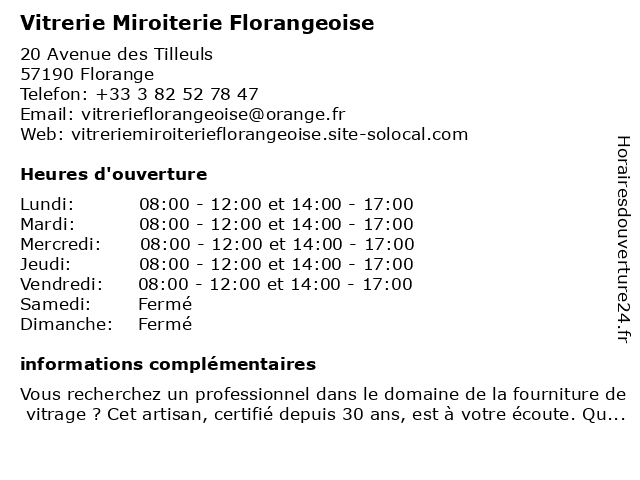 Vitrerie Miroiterie Florangeoise

20 Avenue des Tilleuls
57190 Florange
Telefon: +33 3 82 52 78 47
Email: vitrerieflorangeoise@orange.fr
Web: vitreriemiroiterieflorangeoise.site-solocal.com

Heures d'ouverture

| | |
|---|---|
| Lundi: | 08:00 - 12:00 et 14:00 - 17:00 |
| Mardi: | 08:00 - 12:00 et 14:00 - 17:00 |
| Mercredi: | 08:00 - 12:00 et 14:00 - 17:00 |
| Jeudi: | 08:00 - 12:00 et 14:00 - 17:00 |
| Vendredi: | 08:00 - 12:00 et 14:00 - 17:00 |
| Samedi: | Fermé |
| Dimanche: | Fermé |

informations complémentaires

Vous recherchez un professionnel dans le domaine de la fourniture de vitrage ? Cet artisan, certifié depuis 30 ans, est à votre écoute. Qu...

Horairesdouverture24.fr